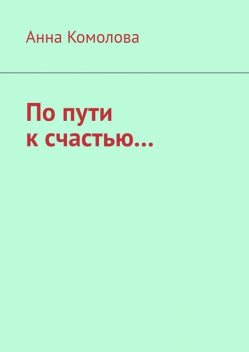 Анна Комолова

По пути
к счастью…